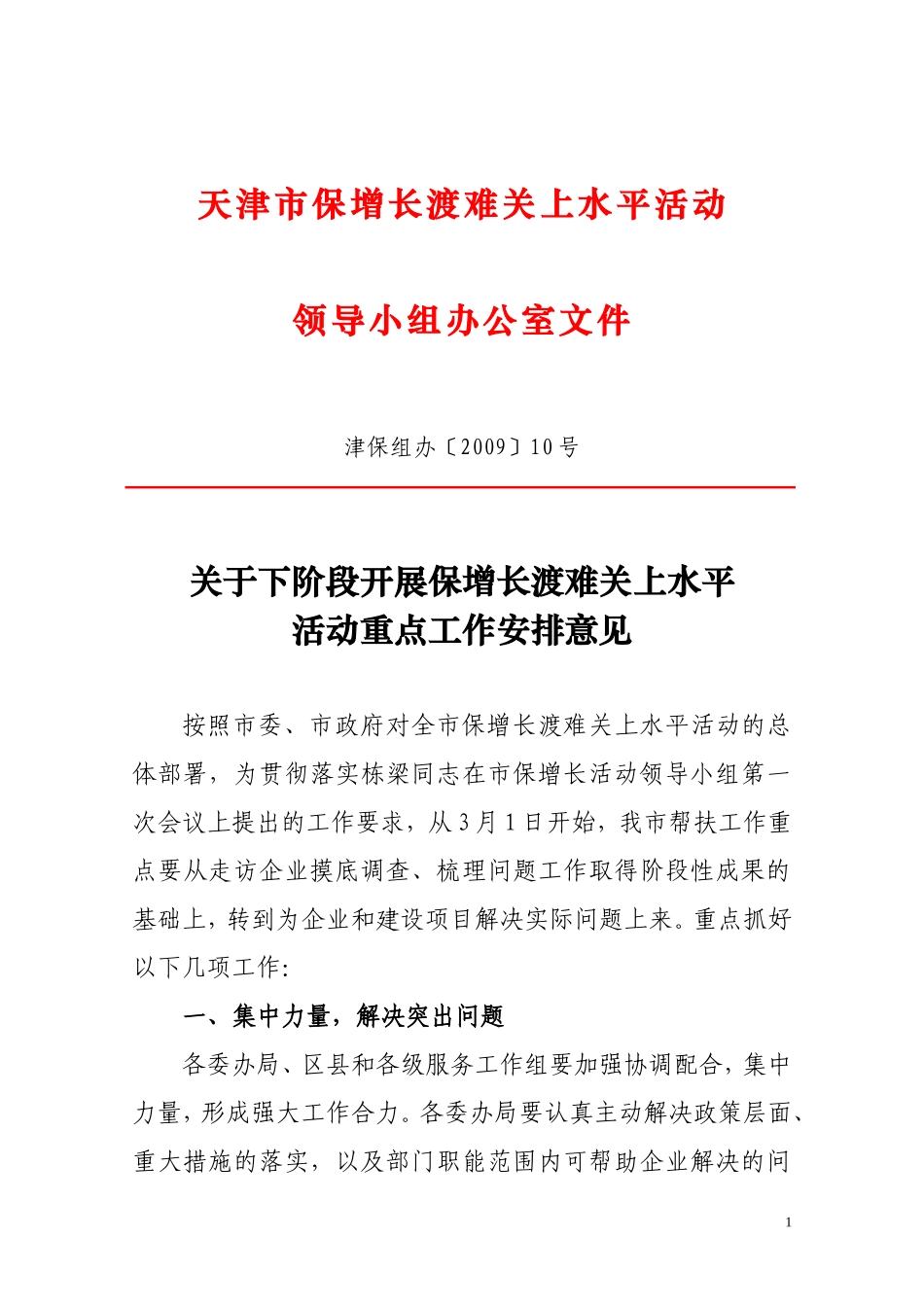 天津市保增长渡难关上水平活动

领导小组办公室文件

津保组办〔2009〕10号

关于下阶段开展保增长渡难关上水平活动重点工作安排意见

按照市委、市政府对全市保增长渡难关上水平活动的总体部署，为贯彻落实栋梁同志在市保增长活动领导小组第一次会议上提出的工作要求，从3月1日开始，我市帮扶工作重点要从走访企业摸底调查、梳理问题工作取得阶段性成果的基础上，转到为企业和建设项目解决实际问题上来。重点抓好以下几项工作：

一、集中力量，解决突出问题

各委办局、区县和各级服务工作组要加强协调配合，集中力量，形成强大工作合力。各委办局要认真主动解决政策层面、重大措施的落实，以及部门职能范围内可帮助企业解决的问

1